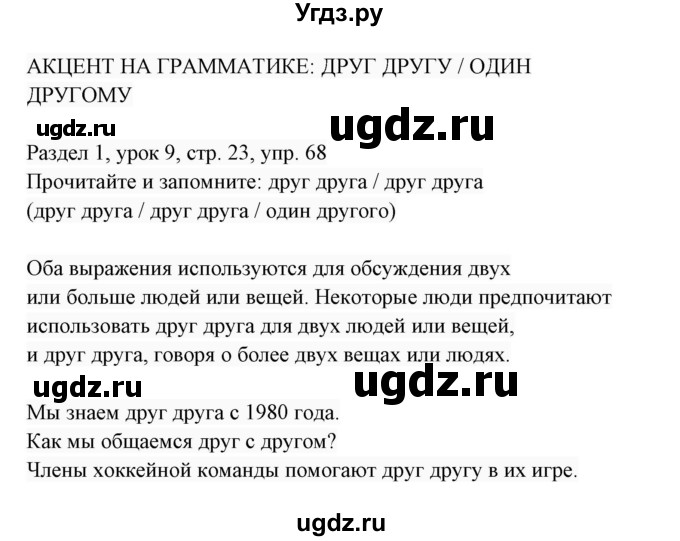 Угдз.ру

АКЦЕНТ НА ГРАММАТИКЕ: ДРУГ ДРУГУ / ОДИН ДРУГОМУ

ugdz.ru ugdz.ru

Раздел 1, урок 9, стр. 23, упр. 68
Прочитайте и запомните: друг друга / друг друга (друг друга / друг друга / один другого)

Оба выражения используются для обсуждения двух или больше людей или вещей. Некоторые люди предпочитают использовать друг друга для двух людей или вещей, и друг друга, говоря о более двух вещах или людях.

ugdz.ru ugdz.ru

Мы знаем друг друга с 1980 года.
Как мы общаемся друг с другом?
Члены хоккейной команды помогают друг другу в их игре.

ugdz.ru